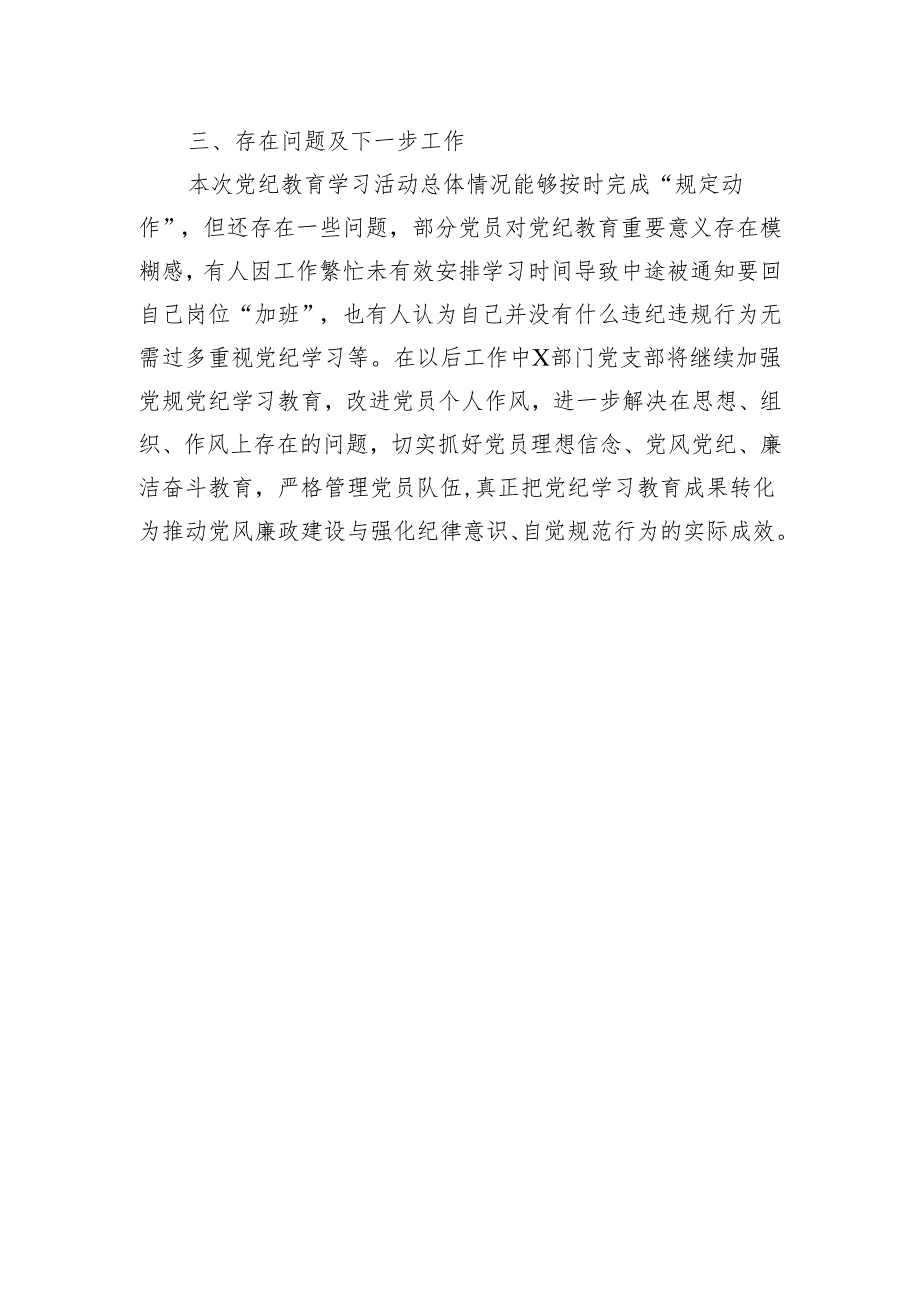 三、存在问题及下一步工作

本次党纪教育学习活动总体情况能够按时完成“规定动作”，但还存在一些问题，部分党员对党纪教育重要意义存在模糊感，有人因工作繁忙未有效安排学习时间导致中途被通知要回自己岗位“加班”，也有人认为自己并没有什么违纪违规行为无需过多重视党纪学习等。在以后工作中X部门党支部将继续加强党规党纪学习教育，改进党员个人作风，进一步解决在思想、组织、作风上存在的问题，切实抓好党员理想信念、党风党纪、廉洁奋斗教育，严格管理党员队伍,真正把党纪学习教育成果转化为推动党风廉政建设与强化纪律意识、自觉规范行为的实际成效。